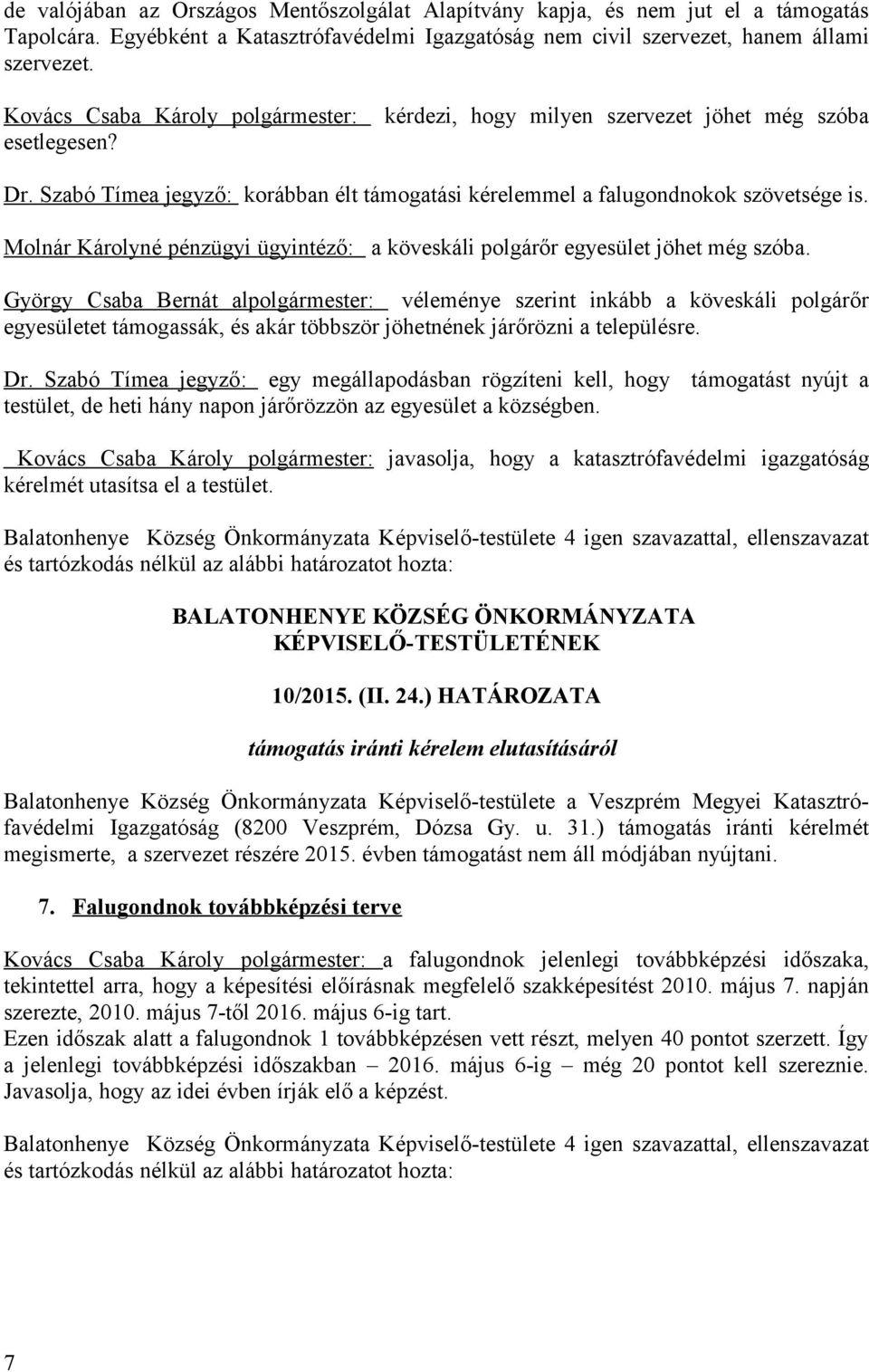 de valójában az Országos Mentőszolgálat Alapítvány kapja, és nem jut el a támogatás Tapolcára. Egyébként a Katasztrófavédelmi Igazgatóság nem civil szervezet, hanem állami szervezet.

Kovács Csaba Károly polgármester: kérdezi, hogy milyen szervezet jöhet még szóba esetlegesen?

Dr. Szabó Tímea jegyző: korábban élt támogatási kérelemmel a falugondnokok szövetsége is.

Molnár Károlyné pénzügyi ügyintéző: a köveskáli polgárőr egyesület jöhet még szóba.

György Csaba Bernát alpolgármester: véleménye szerint inkább a köveskáli polgárőr egyesületet támogassák, és akár többször jöhetnének járőrözni a településre.

Dr. Szabó Tímea jegyző: egy megállapodásban rögzíteni kell, hogy támogatást nyújt a testület, de heti hány napon járőrözzön az egyesület a községben.

Kovács Csaba Károly polgármester: javasolja, hogy a katasztrófavédelmi igazgatóság kérelmét utasítsa el a testület.

Balatonhenye Község Önkormányzata Képviselő-testülete 4 igen szavazattal, ellenszavazat és tartózkodás nélkül az alábbi határozatot hozta:

BALATONHENYE KÖZSÉG ÖNKORMÁNYZATA KÉPVISELŐ-TESTÜLETÉNEK

10/2015. (II. 24.) HATÁROZATA

támogatás iránti kérelem elutasításáról

Balatonhenye Község Önkormányzata Képviselő-testülete a Veszprém Megyei Katasztrófavédelmi Igazgatóság (8200 Veszprém, Dózsa Gy. u. 31.) támogatás iránti kérelmét megismerte, a szervezet részére 2015. évben támogatást nem áll módjában nyújtani.

7. Falugondnok továbbképzési terve

Kovács Csaba Károly polgármester: a falugondnok jelenlegi továbbképzési időszaka, tekintettel arra, hogy a képesítési előírásnak megfelelő szakképesítést 2010. május 7. napján szerezte, 2010. május 7-től 2016. május 6-ig tart.
Ezen időszak alatt a falugondnok 1 továbbképzésen vett részt, melyen 40 pontot szerzett. Így a jelenlegi továbbképzési időszakban – 2016. május 6-ig – még 20 pontot kell szereznie. Javasolja, hogy az idei évben írják elő a képzést.

Balatonhenye Község Önkormányzata Képviselő-testülete 4 igen szavazattal, ellenszavazat és tartózkodás nélkül az alábbi határozatot hozta:

7